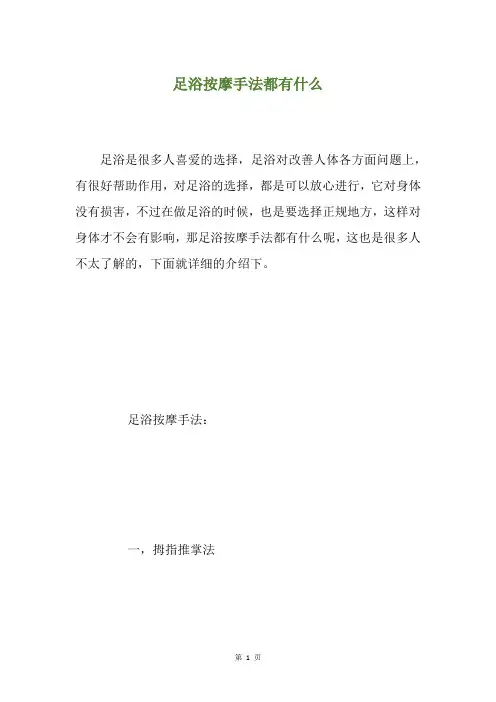 足浴按摩手法都有什么

足浴是很多人喜爱的选择，足浴对改善人体各方面问题上，有很好帮助作用，对足浴的选择，都是可以放心进行，它对身体没有损害，不过在做足浴的时候，也是要选择正规地方，这样对身体才不会有影响，那足浴按摩手法都有什么呢，这也是很多人不太了解的，下面就详细的介绍下。

足浴按摩手法：

一，拇指推掌法

第 1 页